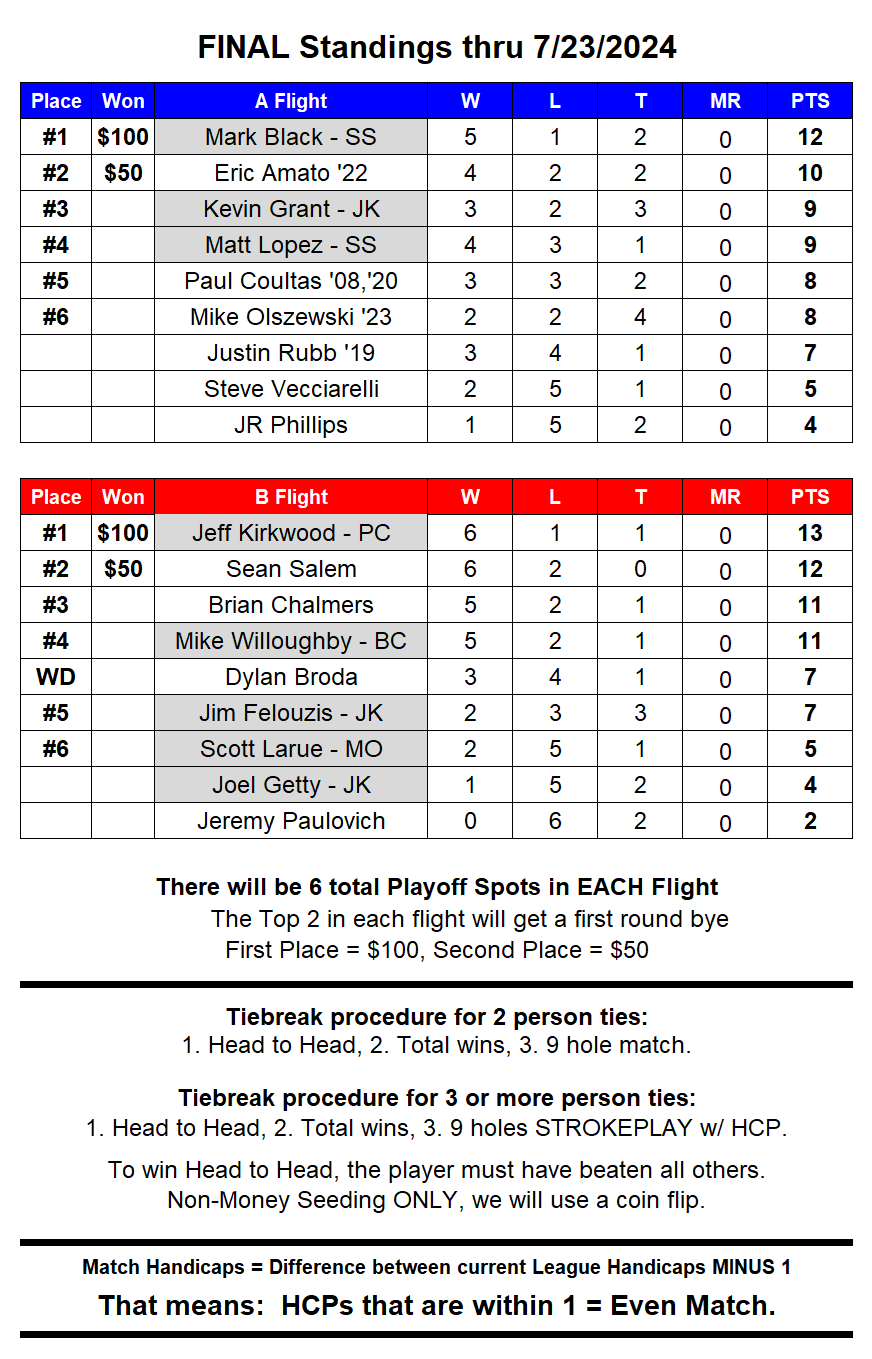 FINAL Standings thru 7/23/2024

| Place | Won | A Flight | W | L | T | MR | PTS |
|---|---|---|---|---|---|---|---|
| #1 | $100 | Mark Black - SS | 5 | 1 | 2 | 0 | 12 |
| #2 | $50 | Eric Amato '22 | 4 | 2 | 2 | 0 | 10 |
| #3 | | Kevin Grant - JK | 3 | 2 | 3 | 0 | 9 |
| #4 | | Matt Lopez - SS | 4 | 3 | 1 | 0 | 9 |
| #5 | | Paul Coultas '08,'20 | 3 | 3 | 2 | 0 | 8 |
| #6 | | Mike Olszewski '23 | 2 | 2 | 4 | 0 | 8 |
| | | Justin Rubb '19 | 3 | 4 | 1 | 0 | 7 |
| | | Steve Vecciarelli | 2 | 5 | 1 | 0 | 5 |
| | | JR Phillips | 1 | 5 | 2 | 0 | 4 |

| Place | Won | B Flight | W | L | T | MR | PTS |
|---|---|---|---|---|---|---|---|
| #1 | $100 | Jeff Kirkwood - PC | 6 | 1 | 1 | 0 | 13 |
| #2 | $50 | Sean Salem | 6 | 2 | 0 | 0 | 12 |
| #3 | | Brian Chalmers | 5 | 2 | 1 | 0 | 11 |
| #4 | | Mike Willoughby - BC | 5 | 2 | 1 | 0 | 11 |
| WD | | Dylan Broda | 3 | 4 | 1 | 0 | 7 |
| #5 | | Jim Felouzis - JK | 2 | 3 | 3 | 0 | 7 |
| #6 | | Scott Larue - MO | 2 | 5 | 1 | 0 | 5 |
| | | Joel Getty - JK | 1 | 5 | 2 | 0 | 4 |
| | | Jeremy Paulovich | 0 | 6 | 2 | 0 | 2 |

There will be 6 total Playoff Spots in EACH Flight
The Top 2 in each flight will get a first round bye
First Place = $100, Second Place = $50

Tiebreak procedure for 2 person ties:
1. Head to Head, 2. Total wins, 3. 9 hole match.

Tiebreak procedure for 3 or more person ties:
1. Head to Head, 2. Total wins, 3. 9 holes STROKEPLAY w/ HCP.

To win Head to Head, the player must have beaten all others.
Non-Money Seeding ONLY, we will use a coin flip.

Match Handicaps = Difference between current League Handicaps MINUS 1

That means: HCPs that are within 1 = Even Match.